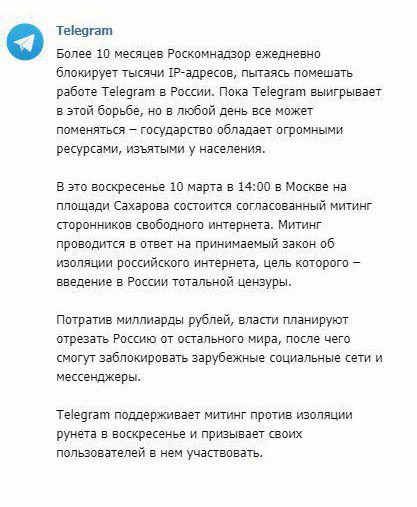 Telegram

Более 10 месяцев Роскомнадзор ежедневно блокирует тысячи IP-адресов, пытаясь помешать работе Telegram в России. Пока Telegram выигрывает в этой борьбе, но в любой день все может поменяться – государство обладает огромными ресурсами, изъятыми у населения.

В это воскресенье 10 марта в 14:00 в Москве на площади Сахарова состоится согласованный митинг сторонников свободного интернета. Митинг проводится в ответ на принимаемый закон об изоляции российского интернета, цель которого – введение в России тотальной цензуры.

Потратив миллиарды рублей, власти планируют отрезать Россию от остального мира, после чего смогут заблокировать зарубежные социальные сети и мессенджеры.

Telegram поддерживает митинг против изоляции рунета в воскресенье и призывает своих пользователей в нем участвовать.